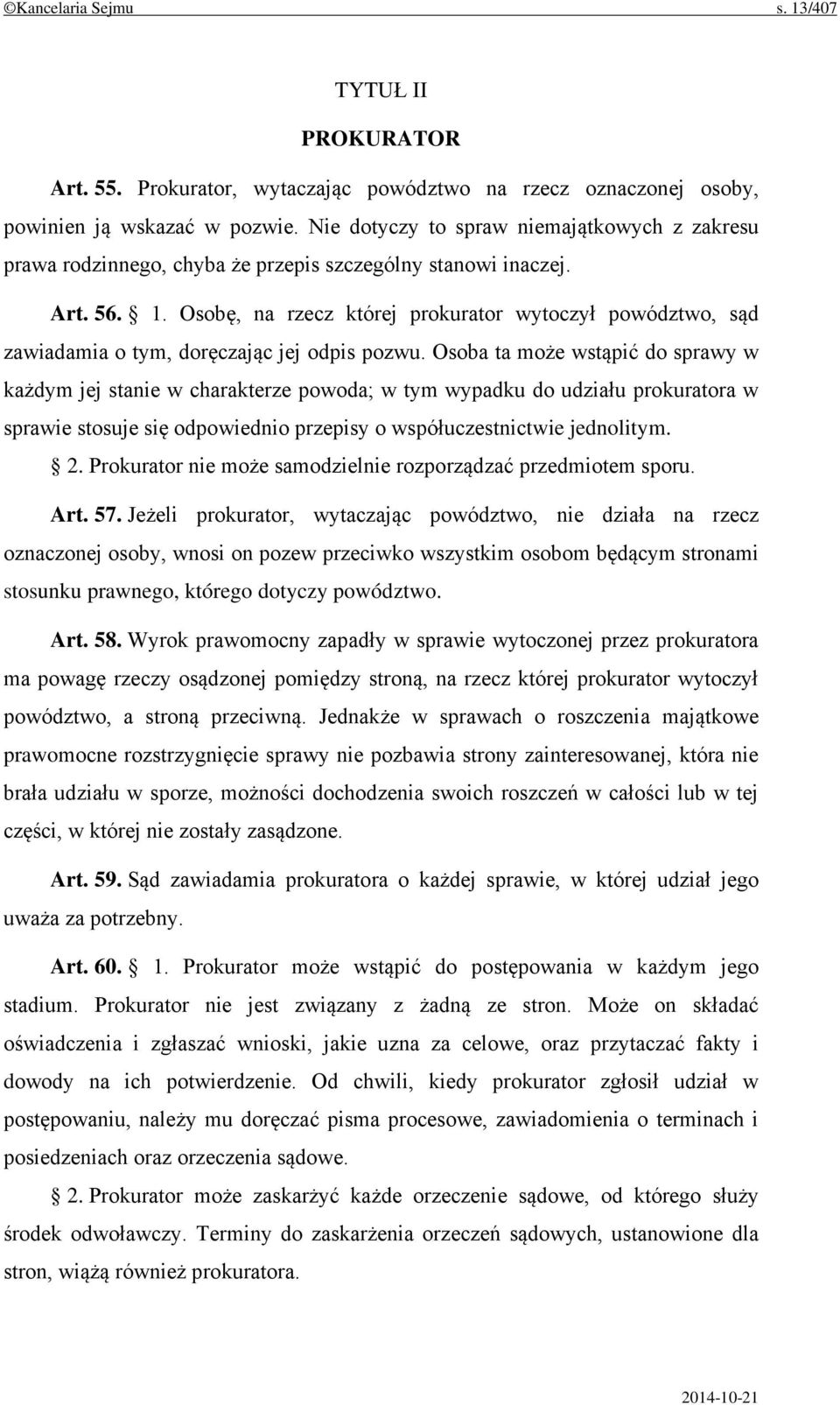 ©Kancelaria Sejmu s. 13/407

TYTUŁ II

PROKURATOR

Art. 55. Prokurator, wytaczając powództwo na rzecz oznaczonej osoby, powinien ją wskazać w pozwie. Nie dotyczy to spraw niemajątkowych z zakresu prawa rodzinnego, chyba że przepis szczególny stanowi inaczej.

Art. 56. § 1. Osobę, na rzecz której prokurator wytoczył powództwo, sąd zawiadamia o tym, doręczając jej odpis pozwu. Osoba ta może wstąpić do sprawy w każdym jej stanie w charakterze powoda; w tym wypadku do udziału prokuratora w sprawie stosuje się odpowiednio przepisy o współuczestnictwie jednolitym.

§ 2. Prokurator nie może samodzielnie rozporządzać przedmiotem sporu.

Art. 57. Jeżeli prokurator, wytaczając powództwo, nie działa na rzecz oznaczonej osoby, wnosi on pozew przeciwko wszystkim osobom będącym stronami stosunku prawnego, którego dotyczy powództwo.

Art. 58. Wyrok prawomocny zapadły w sprawie wytoczonej przez prokuratora ma powagę rzeczy osądzonej pomiędzy stroną, na rzecz której prokurator wytoczył powództwo, a stroną przeciwną. Jednakże w sprawach o roszczenia majątkowe prawomocne rozstrzygnięcie sprawy nie pozbawia strony zainteresowanej, która nie brała udziału w sporze, możności dochodzenia swoich roszczeń w całości lub w tej części, w której nie zostały zasądzone.

Art. 59. Sąd zawiadamia prokuratora o każdej sprawie, w której udział jego uważa za potrzebny.

Art. 60. § 1. Prokurator może wstąpić do postępowania w każdym jego stadium. Prokurator nie jest związany z żadną ze stron. Może on składać oświadczenia i zgłaszać wnioski, jakie uzna za celowe, oraz przytaczać fakty i dowody na ich potwierdzenie. Od chwili, kiedy prokurator zgłosił udział w postępowaniu, należy mu doręczać pisma procesowe, zawiadomienia o terminach i posiedzeniach oraz orzeczenia sądowe.

§ 2. Prokurator może zaskarżyć każde orzeczenie sądowe, od którego służy środek odwoławczy. Terminy do zaskarżenia orzeczeń sądowych, ustanowione dla stron, wiążą również prokuratora.

2014-10-21